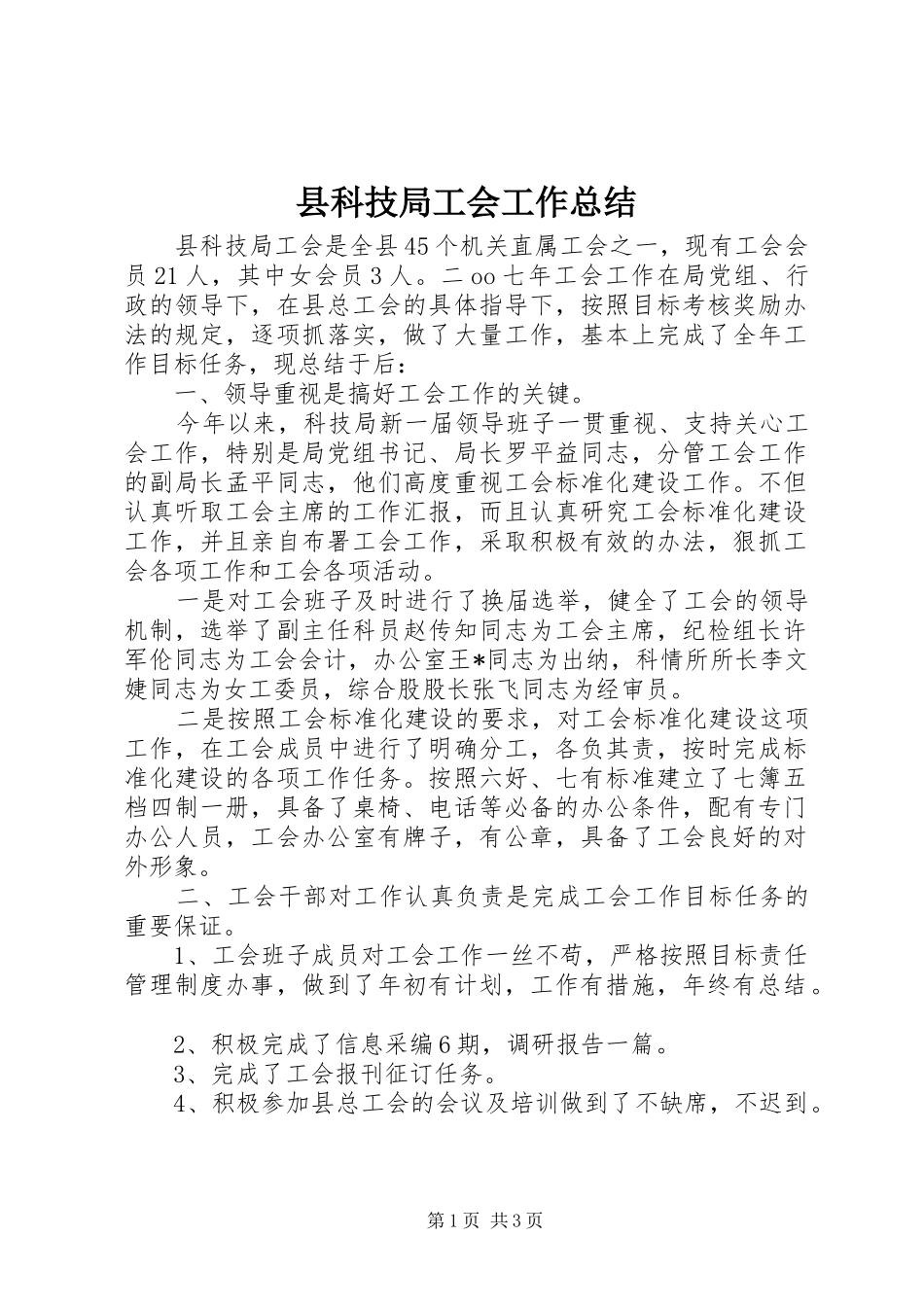 县科技局工会工作总结

县科技局工会是全县45个机关直属工会之一，现有工会会员21人，其中女会员3人。二oo七年工会工作在局党组、行政的领导下，在县总工会的具体指导下，按照目标考核奖励办法的规定，逐项抓落实，做了大量工作，基本上完成了全年工作目标任务，现总结于后：

一、领导重视是搞好工会工作的关键。

今年以来，科技局新一届领导班子一贯重视、支持关心工会工作，特别是局党组书记、局长罗平益同志，分管工会工作的副局长孟平同志，他们高度重视工会标准化建设工作。不但认真听取工会主席的工作汇报，而且认真研究工会标准化建设工作，并且亲自布署工会工作，采取积极有效的办法，狠抓工会各项工作和工会各项活动。

一是对工会班子及时进行了换届选举，健全了工会的领导机制，选举了副主任科员赵传知同志为工会主席，纪检组长许军伦同志为工会会计，办公室王*同志为出纳，科情所所长李文婕同志为女工委员，综合股股长张飞同志为经审员。

二是按照工会标准化建设的要求，对工会标准化建设这项工作，在工会成员中进行了明确分工，各负其责，按时完成标准化建设的各项工作任务。按照六好、七有标准建立了七簿五档四制一册，具备了桌椅、电话等必备的办公条件，配有专门办公人员，工会办公室有牌子，有公章，具备了工会良好的对外形象。

二、工会干部对工作认真负责是完成工会工作目标任务的重要保证。

1、工会班子成员对工会工作一丝不苟，严格按照目标责任管理制度办事，做到了年初有计划，工作有措施，年终有总结。

2、积极完成了信息采编6期，调研报告一篇。

3、完成了工会报刊征订任务。

4、积极参加县总工会的会议及培训做到了不缺席，不迟到。

第1页 共3页